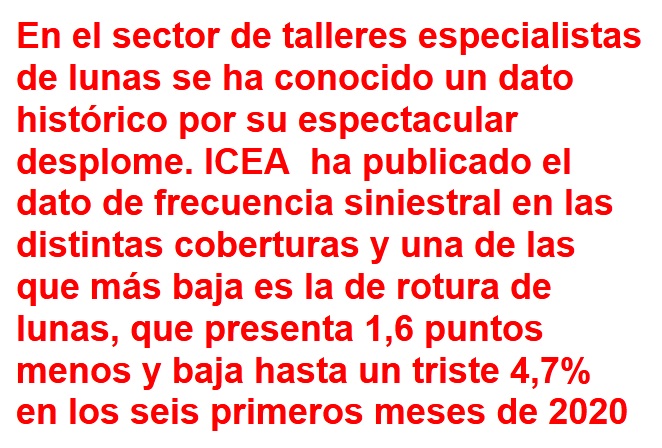 En el sector de talleres especialistas de lunas se ha conocido un dato histórico por su espectacular desplome. ICEA ha publicado el dato de frecuencia siniestral en las distintas coberturas y una de las que más baja es la de rotura de lunas, que presenta 1,6 puntos menos y baja hasta un triste 4,7% en los seis primeros meses de 2020